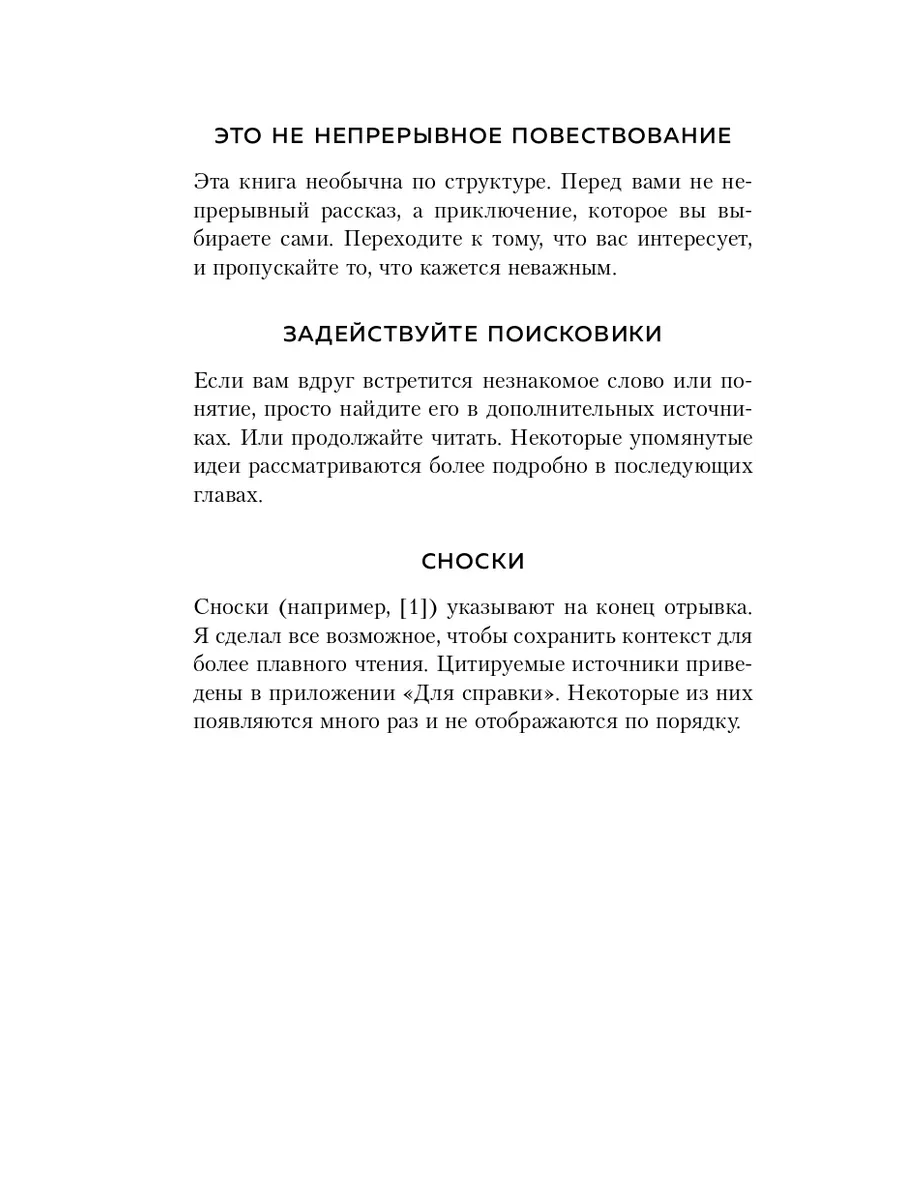 ЭТО НЕ НЕПРЕРЫВНОЕ ПОВЕСТВОВАНИЕ

Эта книга необычна по структуре. Перед вами не непрерывный рассказ, а приключение, которое вы выбираете сами. Переходите к тому, что вас интересует, и пропускайте то, что кажется неважным.

ЗАДЕЙСТВУЙТЕ ПОИСКОВИКИ

Если вам вдруг встретится незнакомое слово или понятие, просто найдите его в дополнительных источниках. Или продолжайте читать. Некоторые упомянутые идеи рассматриваются более подробно в последующих главах.

СНОСКИ

Сноски (например, [1]) указывают на конец отрывка. Я сделал все возможное, чтобы сохранить контекст для более плавного чтения. Цитируемые источники приведены в приложении «Для справки». Некоторые из них появляются много раз и не отображаются по порядку.